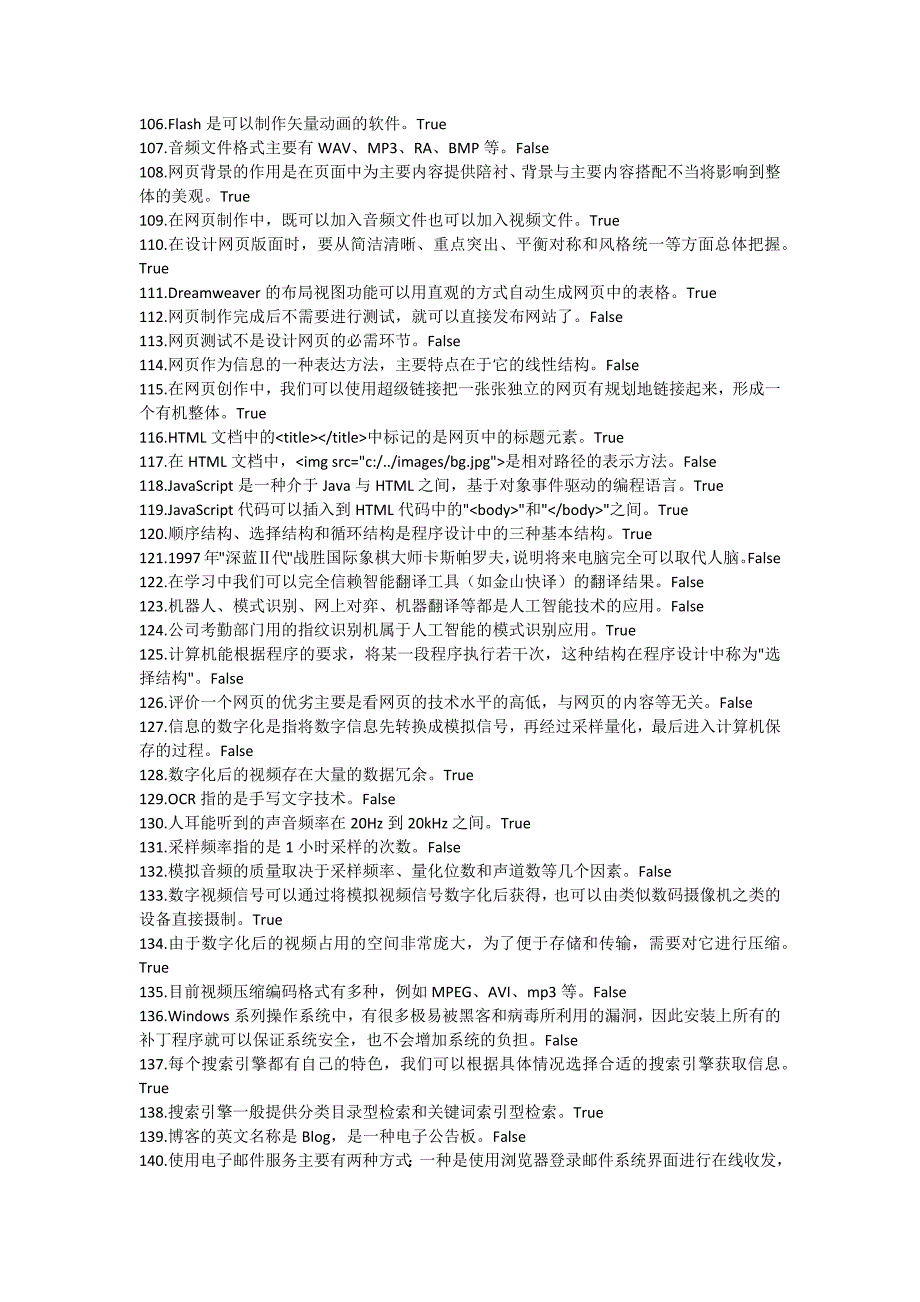 106.Flash 是可以制作矢量动画的软件。True
107.音频文件格式主要有 WAV、MP3、RA、BMP 等。False
108.网页背景的作用是在页面中为主要内容提供陪衬、背景与主要内容搭配不当将影响到整体的美观。True
109.在网页制作中，既可以加入音频文件也可以加入视频文件。True
110.在设计网页版面时，要从简洁清晰、重点突出、平衡对称和风格统一等方面总体把握。True
111.Dreamweaver 的布局视图功能可以用直观的方式自动生成网页中的表格。True
112.网页制作完成后不需要进行测试，就可以直接发布网站了。False
113.网页测试不是设计网页的必需环节。False
114.网页作为信息的一种表达方法，主要特点在于它的线性结构。False
115.在网页创作中，我们可以使用超级链接把一张张独立的网页有规划地链接起来，形成一个有机整体。True
116.HTML 文档中的<title></title>中标记的是网页中的标题元素。True
117.在 HTML 文档中，<img src="c:/../images/bg.jpg">是相对路径的表示方法。False
118.JavaScript 是一种介于 Java 与 HTML 之间，基于对象事件驱动的编程语言。True
119.JavaScript 代码可以插入到 HTML 代码中的"<body>"和"</body>"之间。True
120.顺序结构、选择结构和循环结构是程序设计中的三种基本结构。True
121.1997 年"深蓝Ⅱ代"战胜国际象棋大师卡斯帕罗夫，说明将来电脑完全可以取代人脑。False
122.在学习中我们可以完全信赖智能翻译工具（如金山快译）的翻译结果。False
123.机器人、模式识别、网上对弈、机器翻译等都是人工智能技术的应用。False
124.公司考勤部门用的指纹识别机属于人工智能的模式识别应用。True
125.计算机能根据程序的要求，将某一段程序执行若干次，这种结构在程序设计中称为"选择结构"。False
126.评价一个网页的优劣主要是看网页的技术水平的高低，与网页的内容等无关。False
127.信息的数字化是指将数字信息先转换成模拟信号，再经过采样量化，最后进入计算机保存的过程。False
128.数字化后的视频存在大量的数据冗余。True
129.OCR 指的是手写文字技术。False
130.人耳能听到的声音频率在 20Hz 到 20kHz 之间。True
131.采样频率指的是 1 小时采样的次数。False
132.模拟音频的质量取决于采样频率、量化位数和声道数等几个因素。False
133.数字视频信号可以通过将模拟视频信号数字化后获得，也可以由类似数码摄像机之类的设备直接摄制。True
134.由于数字化后的视频占用的空间非常庞大，为了便于存储和传输，需要对它进行压缩。True
135.目前视频压缩编码格式有多种，例如 MPEG、AVI、mp3 等。False
136.Windows 系列操作系统中，有很多极易被黑客和病毒所利用的漏洞，因此安装上所有的补丁程序就可以保证系统安全，也不会增加系统的负担。False
137.每个搜索引擎都有自己的特色，我们可以根据具体情况选择合适的搜索引擎获取信息。True
138.搜索引擎一般提供分类目录型检索和关键词索引型检索。True
139.博客的英文名称是 Blog，是一种电子公告板。False
140.使用电子邮件服务主要有两种方式：一种是使用浏览器登录邮件系统界面进行在线收发，